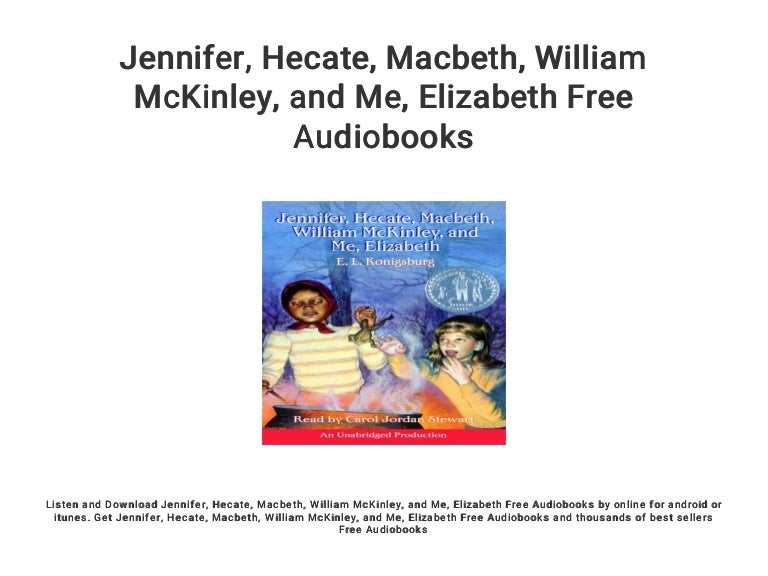 Jennifer, Hecate, Macbeth, William McKinley, and Me, Elizabeth Free Audiobooks

Jennifer, Hecate, Macbeth, William McKinley, and Me, Elizabeth
E. L. Konigsburg

Read by Carol Jordan Stewart
An Unabridged Production

Listen and Download Jennifer, Hecate, Macbeth, William McKinley, and Me, Elizabeth Free Audiobooks by online for android or itunes. Get Jennifer, Hecate, Macbeth, William McKinley, and Me, Elizabeth Free Audiobooks and thousands of best sellers Free Audiobooks